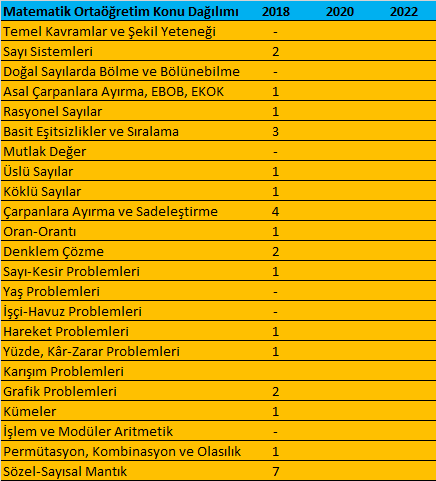 | Matematik Ortaöğretim Konu Dağılımı | 2018 | 2020 | 2022 |
|---|---|---|---|
| Temel Kavramlar ve Şekil Yeteneği | - | | |
| Sayı Sistemleri | 2 | | |
| Doğal Sayılarda Bölme ve Bölünebilme | - | | |
| Asal Çarpanlara Ayırma, EBOB, EKOK | 1 | | |
| Rasyonel Sayılar | 1 | | |
| Basit Eşitsizlikler ve Sıralama | 3 | | |
| Mutlak Değer | - | | |
| Üslü Sayılar | 1 | | |
| Köklü Sayılar | 1 | | |
| Çarpanlara Ayırma ve Sadeleştirme | 4 | | |
| Oran-Orantı | 1 | | |
| Denklem Çözme | 2 | | |
| Sayı-Kesir Problemleri | 1 | | |
| Yaş Problemleri | - | | |
| İşçi-Havuz Problemleri | - | | |
| Hareket Problemleri | 1 | | |
| Yüzde, Kâr-Zarar Problemleri | 1 | | |
| Karışım Problemleri | | | |
| Grafik Problemleri | 2 | | |
| Kümeler | 1 | | |
| İşlem ve Modüler Aritmetik | - | | |
| Permütasyon, Kombinasyon ve Olasılık | 1 | | |
| Sözel-Sayısal Mantık | 7 | | |